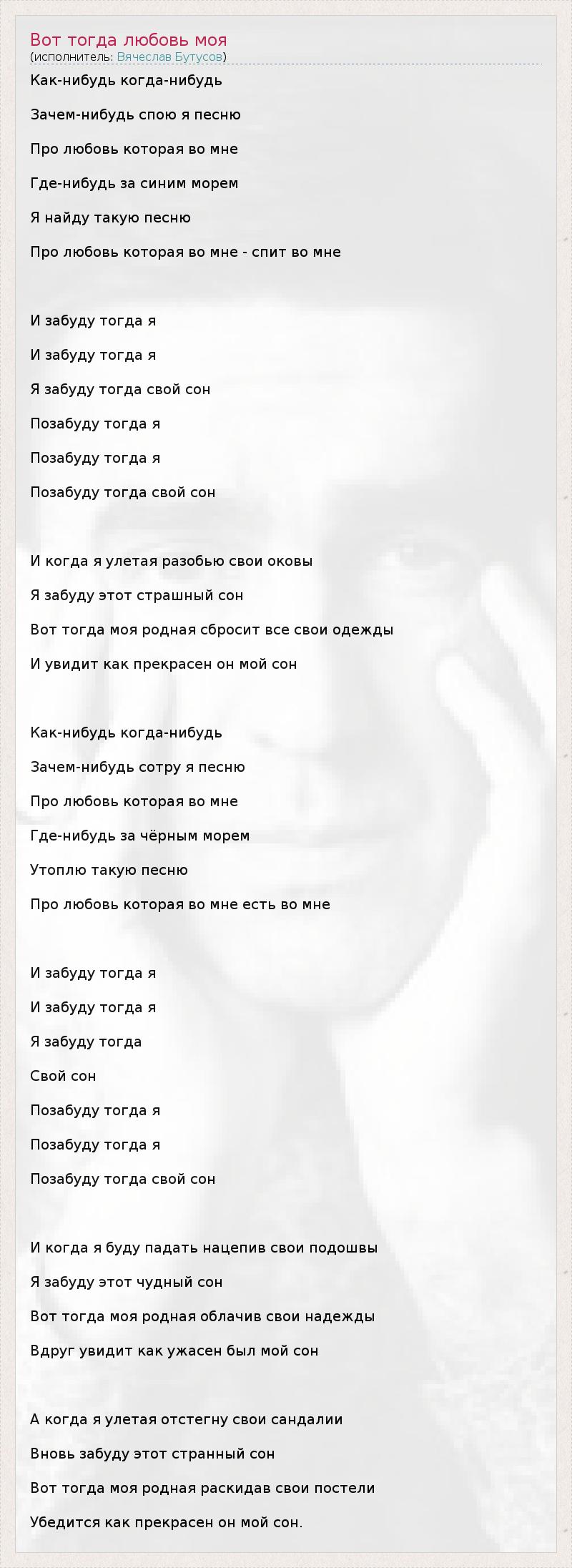 Вот тогда любовь моя
(исполнитель: Вячеслав Бутусов)

Как-нибудь когда-нибудь
Зачем-нибудь спою я песню
Про любовь которая во мне
Где-нибудь за синим морем
Я найду такую песню
Про любовь которая во мне - спит во мне

И забуду тогда я
И забуду тогда я
Я забуду тогда свой сон
Позабуду тогда я
Позабуду тогда я
Позабуду тогда свой сон

И когда я улетая разобью свои оковы
Я забуду этот страшный сон
Вот тогда моя родная сбросит все свои одежды
И увидит как прекрасен он мой сон

Как-нибудь когда-нибудь
Зачем-нибудь сотру я песню
Про любовь которая во мне
Где-нибудь за чёрным морем
Утоплю такую песню
Про любовь которая во мне есть во мне

И забуду тогда я
И забуду тогда я
Я забуду тогда
Свой сон
Позабуду тогда я
Позабуду тогда я
Позабуду тогда свой сон

И когда я буду падать нацепив свои подошвы
Я забуду этот чудный сон
Вот тогда моя родная облачив свои надежды
Вдруг увидит как ужасен был мой сон

А когда я улетая отстегну свои сандалии
Вновь забуду этот странный сон
Вот тогда моя родная раскидав свои постели
Убедится как прекрасен он мой сон.